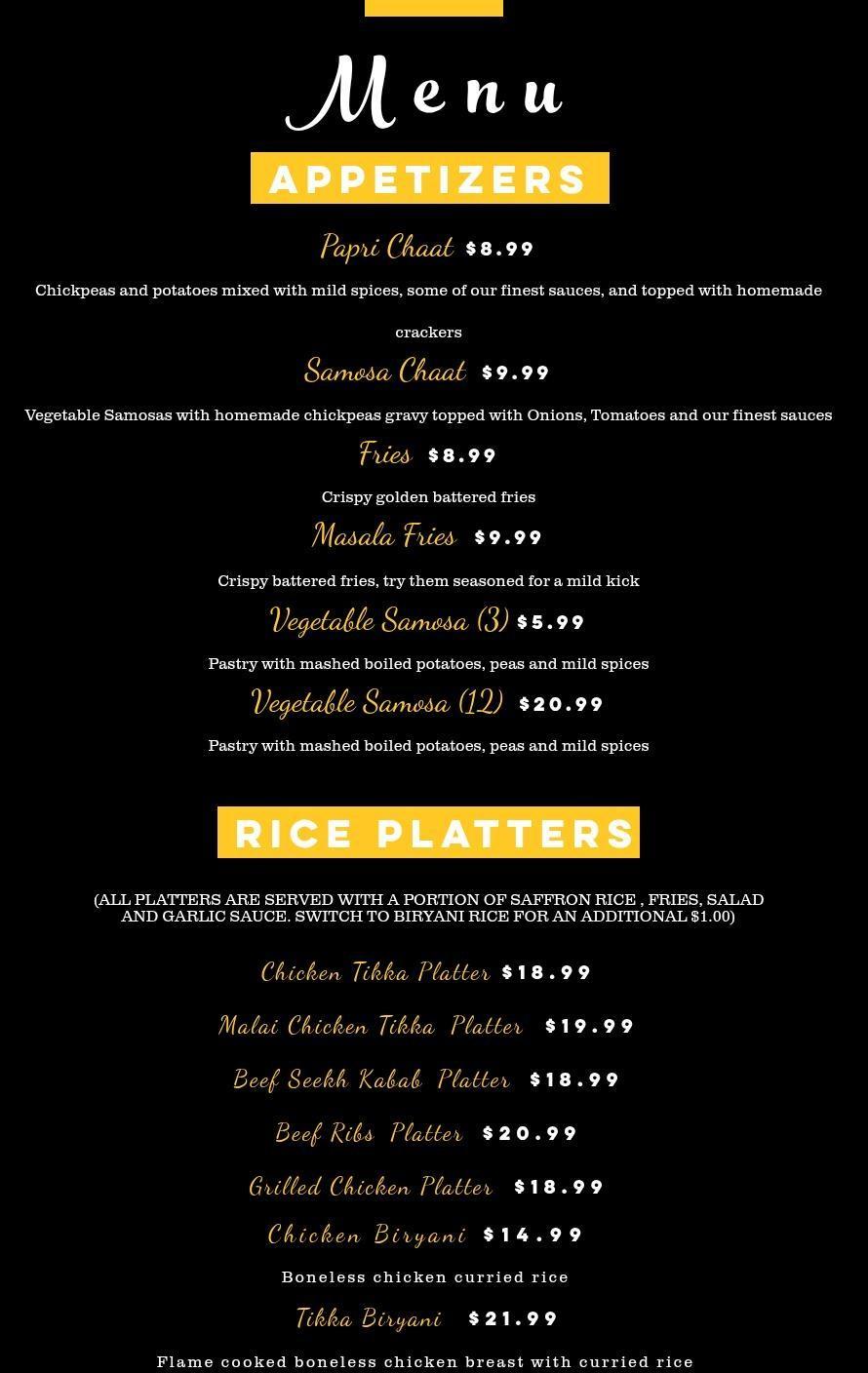 Menu

APPETIZERS

Papri Chaat $8.99

Chickpeas and potatoes mixed with mild spices, some of our finest sauces, and topped with homemade crackers

Samosa Chaat $9.99

Vegetable Samosas with homemade chickpeas gravy topped with Onions, Tomatoes and our finest sauces

Fries $8.99

Crispy golden battered fries

Masala Fries $9.99

Crispy battered fries, try them seasoned for a mild kick

Vegetable Samosa (3) $5.99

Pastry with mashed boiled potatoes, peas and mild spices

Vegetable Samosa (12) $20.99

Pastry with mashed boiled potatoes, peas and mild spices

RICE PLATTERS

(ALL PLATTERS ARE SERVED WITH A PORTION OF SAFFRON RICE , FRIES, SALAD AND GARLIC SAUCE. SWITCH TO BIRYANI RICE FOR AN ADDITIONAL $1.00)

Chicken Tikka Platter $18.99

Malai Chicken Tikka Platter $19.99

Beef Seekh Kabab Platter $18.99

Beef Ribs Platter $20.99

Grilled Chicken Platter $18.99

Chicken Biryani $14.99

Boneless chicken curried rice

Tikka Biryani $21.99

Flame cooked boneless chicken breast with curried rice